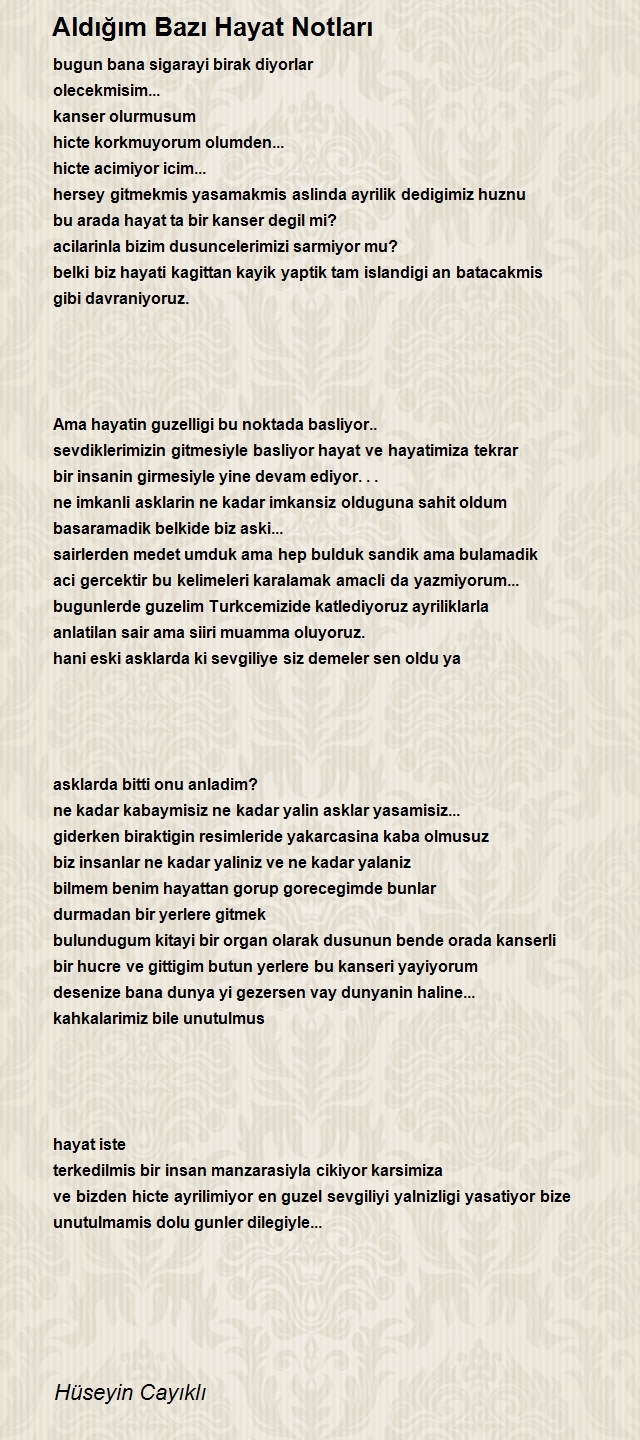 Aldığım Bazı Hayat Notları

bugun bana sigarayi birak diyorlar
olecekmisim...
kanser olurmusum
hicte korkmuyorum olumden...
hicte acimiyor icim...
hersey gitmekmis yasamakmis aslinda ayrilik dedigimiz huznu
bu arada hayat ta bir kanser degil mi?
acilarinla bizim dusuncelerimizi sarmiyor mu?
belki biz hayati kagittan kayik yaptik tam islandigi an batacakmis gibi davraniyoruz.

Ama hayatin guzelligi bu noktada basliyor..
sevdiklerimizin gitmesiyle basliyor hayat ve hayatimiza tekrar
bir insanin girmesiyle yine devam ediyor. . .
ne imkanli asklarin ne kadar imkansiz olduguna sahit oldum
basaramadik belkide biz aski...
sairlerden medet umduk ama hep bulduk sandik ama bulamadik
aci gercektir bu kelimeleri karalamak amacli da yazmiyorum...
bugunlerde guzelim Turkcemizide katlediyoruz ayriliklarla
anlatilan sair ama siiri muamma oluyoruz.
hani eski asklarda ki sevgiliye siz demeler sen oldu ya

asklarda bitti onu anladim?
ne kadar kabaymisiz ne kadar yalin asklar yasamisiz...
giderken biraktigin resimleride yakarcasina kaba olmusuz
biz insanlar ne kadar yaliniz ve ne kadar yalaniz
bilmem benim hayattan gorup gorecegimde bunlar
durmadan bir yerlere gitmek
bulundugum kitayi bir organ olarak dusunun bende orada kanserli
bir hucre ve gittigim butun yerlere bu kanseri yayiyorum
desenize bana dunya yi gezersen vay dunyanin haline...
kahkalarimiz bile unutulmus

hayat iste
terkedilmis bir insan manzarasiyla cikiyor karsimiza
ve bizden hicte ayrilimiyor en guzel sevgiliyi yalnizligi yasatiyor bize
unutulmamis dolu gunler dilegiyle...

Hüseyin Cayıklı